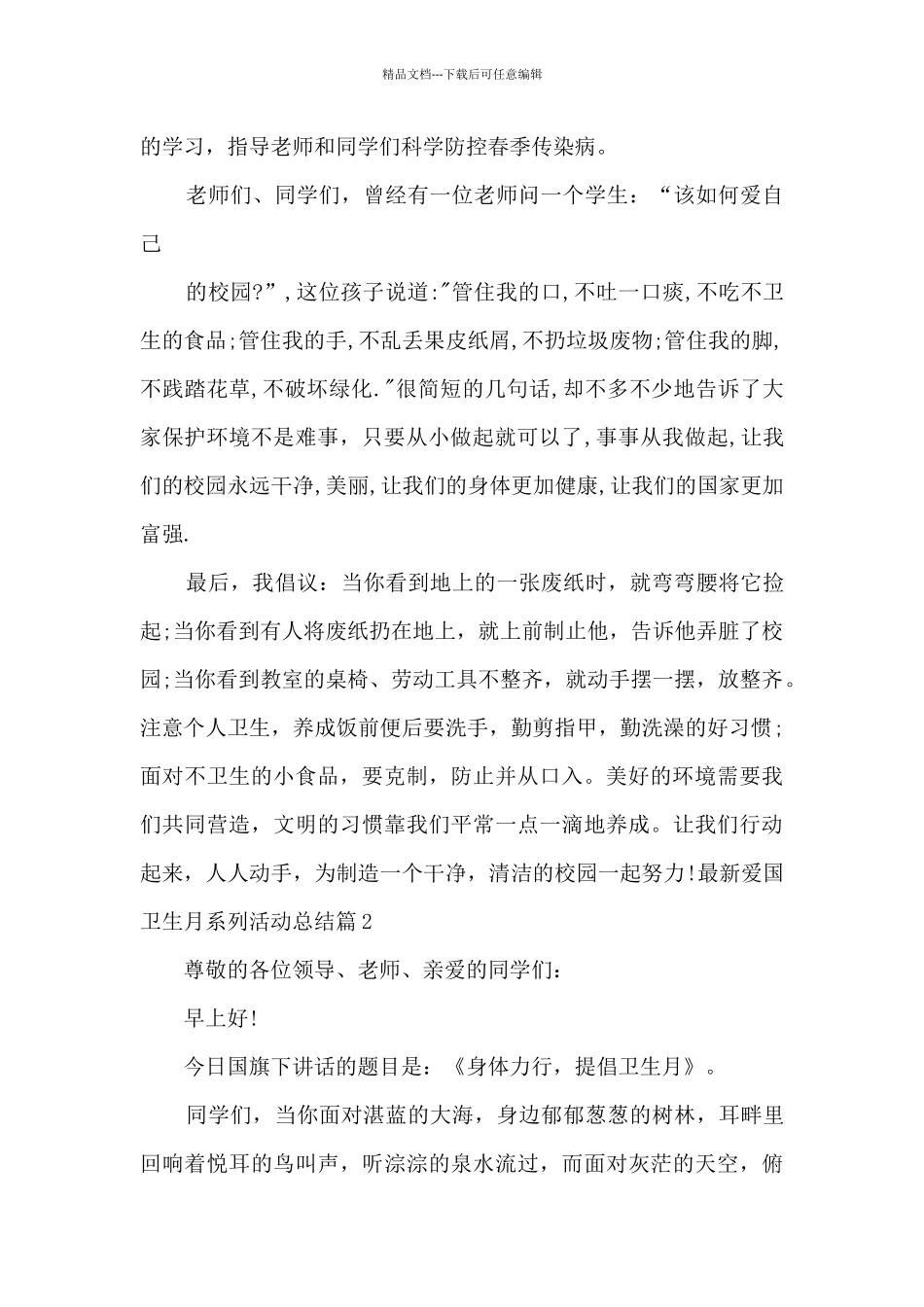 精品文档---下载后可任意编辑

的学习，指导老师和同学们科学防控春季传染病。

老师们、同学们，曾经有一位老师问一个学生：“该如何爱自己

的校园?”,这位孩子说道:"管住我的口,不吐一口痰,不吃不卫生的食品;管住我的手,不乱丢果皮纸屑,不扔垃圾废物;管住我的脚,不践踏花草,不破坏绿化."很简短的几句话,却不多不少地告诉了大家保护环境不是难事，只要从小做起就可以了,事事从我做起,让我们的校园永远干净,美丽,让我们的身体更加健康,让我们的国家更加富强.

最后，我倡议：当你看到地上的一张废纸时，就弯弯腰将它捡起;当你看到有人将废纸扔在地上，就上前制止他，告诉他弄脏了校园;当你看到教室的桌椅、劳动工具不整齐，就动手摆一摆，放整齐。注意个人卫生，养成饭前便后要洗手，勤剪指甲，勤洗澡的好习惯；面对不卫生的小食品，要克制，防止并从口入。美好的环境需要我们共同营造，文明的习惯靠我们平常一点一滴地养成。让我们行动起来，人人动手，为制造一个干净，清洁的校园一起努力!最新爱国卫生月系列活动总结篇2

尊敬的各位领导、老师、亲爱的同学们：

早上好!

今日国旗下讲话的题目是：《身体力行，提倡卫生月》。

同学们，当你面对湛蓝的大海，身边郁郁葱葱的树林，耳畔里回响着悦耳的鸟叫声，听淙淙的泉水流过，而面对灰茫的天空，俯